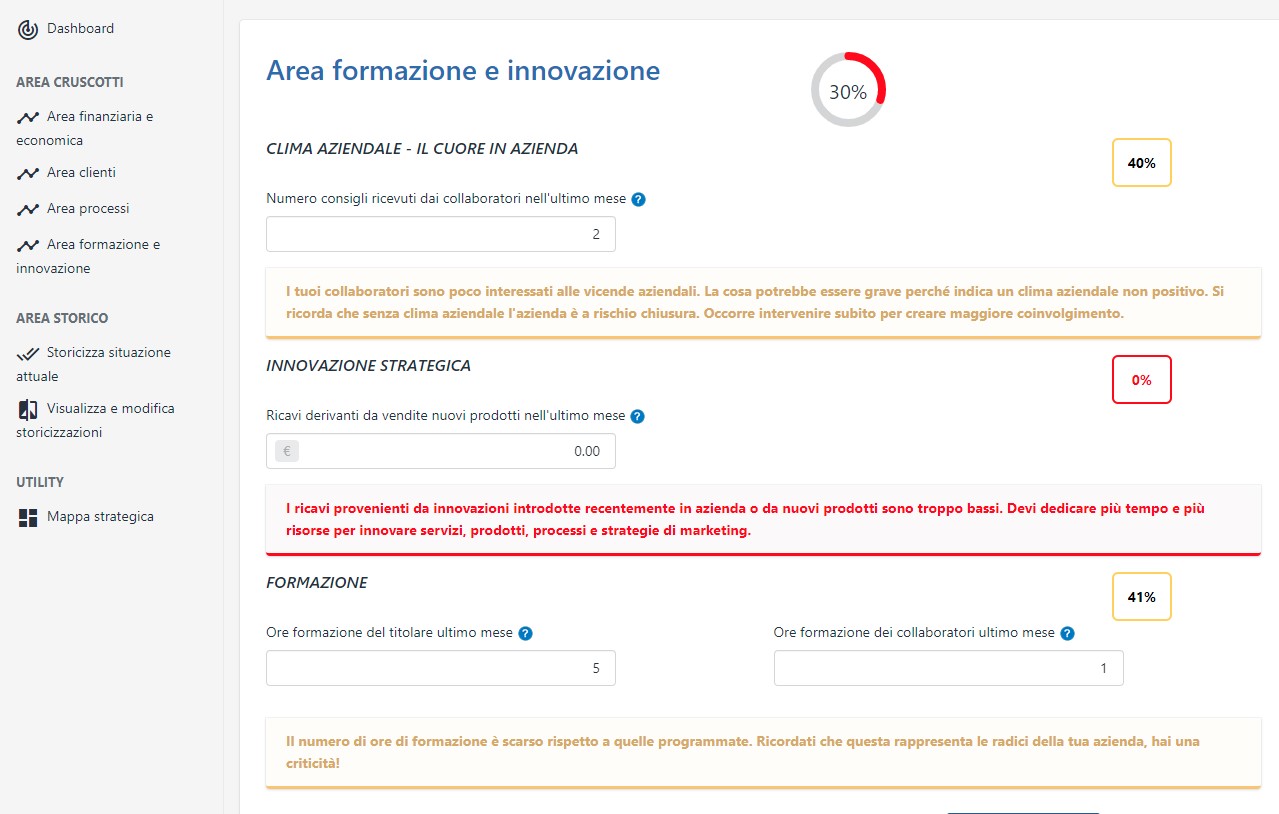 Dashboard

AREA CRUSCOTTI

Area finanziaria e economica

Area clienti

Area processi

Area formazione e innovazione

AREA STORICO

Storicizza situazione attuale

Visualizza e modifica storicizzazioni

UTILITY

Mappa strategica

Area formazione e innovazione

30%

CLIMA AZIENDALE - IL CUORE IN AZIENDA

40%

Numero consigli ricevuti dai collaboratori nell'ultimo mese ?

2

I tuoi collaboratori sono poco interessati alle vicende aziendali. La cosa potrebbe essere grave perché indica un clima aziendale non positivo. Si ricorda che senza clima aziendale l'azienda è a rischio chiusura. Occorre intervenire subito per creare maggiore coinvolgimento.

INNOVAZIONE STRATEGICA

0%

Ricavi derivanti da vendite nuovi prodotti nell'ultimo mese ?

€ 0.00

I ricavi provenienti da innovazioni introdotte recentemente in azienda o da nuovi prodotti sono troppo bassi. Devi dedicare più tempo e più risorse per innovare servizi, prodotti, processi e strategie di marketing.

FORMAZIONE

41%

Ore formazione del titolare ultimo mese ?

5

Ore formazione dei collaboratori ultimo mese ?

1

Il numero di ore di formazione è scarso rispetto a quelle programmate. Ricordati che questa rappresenta le radici della tua azienda, hai una criticità!